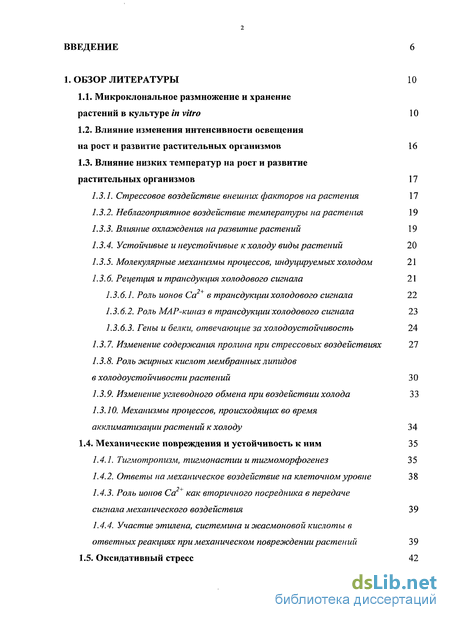 2

ВВЕДЕНИЕ 6

1. ОБЗОР ЛИТЕРАТУРЫ 10

1.1. Микроклональное размножение и хранение растений в культуре in vitro 10

1.2. Влияние изменения интенсивности освещения на рост и развитие растительных организмов 16

1.3. Влияние низких температур на рост и развитие растительных организмов 17

1.3.1. Стрессовое воздействие внешних факторов на растения 17

1.3.2. Неблагоприятное воздействие температуры на растения 19

1.3.3. Влияние охлаждения на развитие растений 19

1.3.4. Устойчивые и неустойчивые к холоду виды растений 20

1.3.5. Молекулярные механизмы процессов, индуцируемых холодом 21

1.3.6. Рецепция и трансдукция холодового сигнала 21

1.3.6.1. Роль ионов $Ca^{2+}$ в трансдукции холодового сигнала 22

1.3.6.2. Роль МАР-киназ в трансдукции холодового сигнала 23

1.3.6.3. Гены и белки, отвечающие за холодоустойчивость 24

1.3.7. Изменение содержания пролина при стрессовых воздействиях 27

1.3.8. Роль жирных кислот мембранных липидов в холодоустойчивости растений 30

1.3.9. Изменение углеводного обмена при воздействии холода 33

1.3.10. Механизмы процессов, происходящих во время акклиматизации растений к холоду 34

1.4. Механические повреждения и устойчивость к ним 35

1.4.1. Тигмотропизм, тигмонастии и тигмоморфогенез 35

1.4.2. Ответы на механическое воздействие на клеточном уровне 38

1.4.3. Роль ионов $Ca^{2+}$ как вторичного посредника в передаче сигнала механического воздействия 39

1.4.4. Участие этилена, системина и жасмоновой кислоты в ответных реакциях при механическом повреждении растений 39

1.5. Оксидативный стресс 42

dsLib.net
библиотека диссертаций